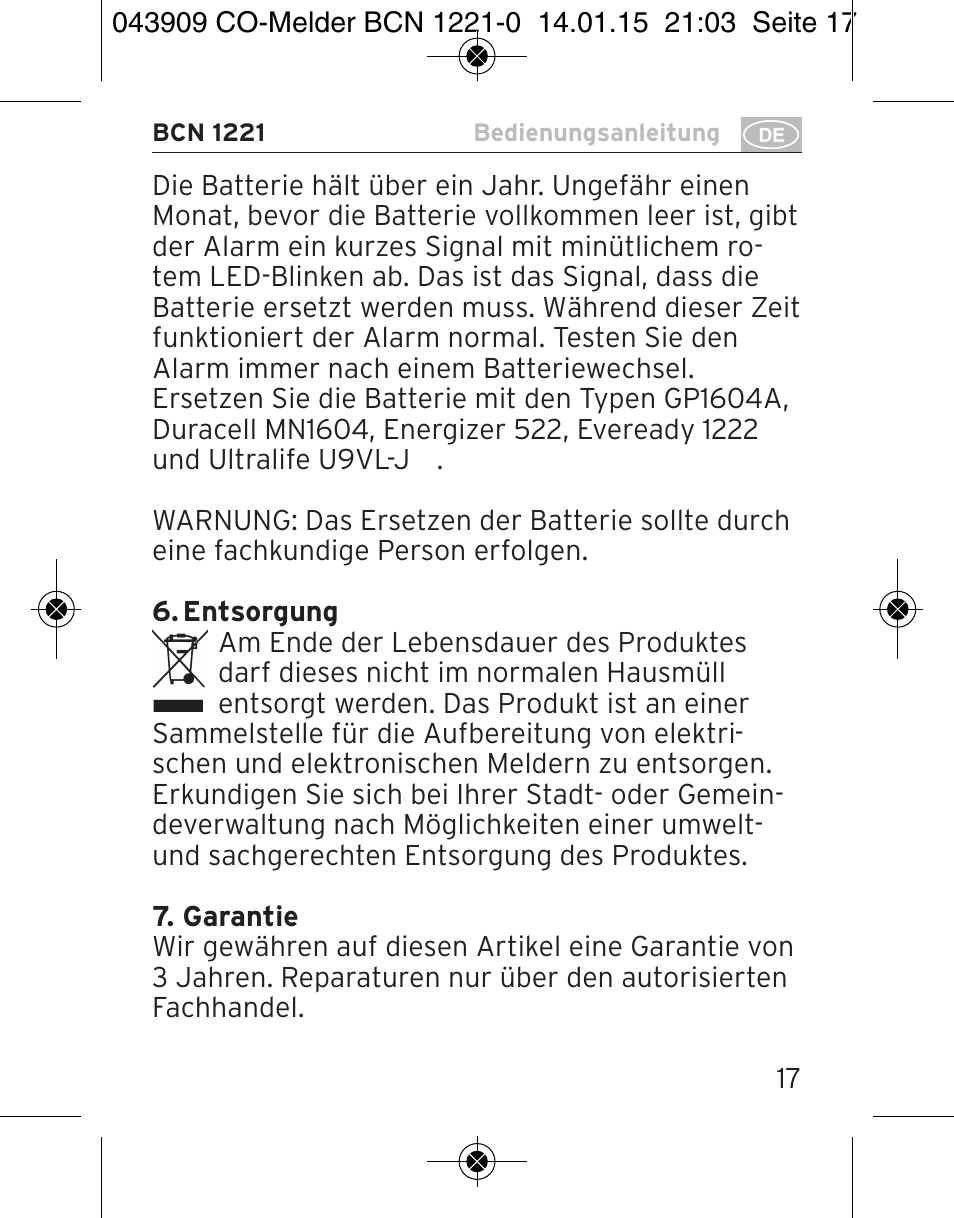 043909 CO-Melder BCN 1221-0 14.01.15 21:03 Seite 17

BCN 1221 Bedienungsanleitung DE

Die Batterie hält über ein Jahr. Ungefähr einen Monat, bevor die Batterie vollkommen leer ist, gibt der Alarm ein kurzes Signal mit minütlichem rotem LED-Blinken ab. Das ist das Signal, dass die Batterie ersetzt werden muss. Während dieser Zeit funktioniert der Alarm normal. Testen Sie den Alarm immer nach einem Batteriewechsel. Ersetzen Sie die Batterie mit den Typen GP1604A, Duracell MN1604, Energizer 522, Eveready 1222 und Ultralife U9VL-J .

WARNUNG: Das Ersetzen der Batterie sollte durch eine fachkundige Person erfolgen.

6. Entsorgung
Am Ende der Lebensdauer des Produktes darf dieses nicht im normalen Hausmüll entsorgt werden. Das Produkt ist an einer Sammelstelle für die Aufbereitung von elektrischen und elektronischen Meldern zu entsorgen. Erkundigen Sie sich bei Ihrer Stadt- oder Gemeindeverwaltung nach Möglichkeiten einer umwelt- und sachgerechten Entsorgung des Produktes.

7. Garantie
Wir gewähren auf diesen Artikel eine Garantie von 3 Jahren. Reparaturen nur über den autorisierten Fachhandel.

17